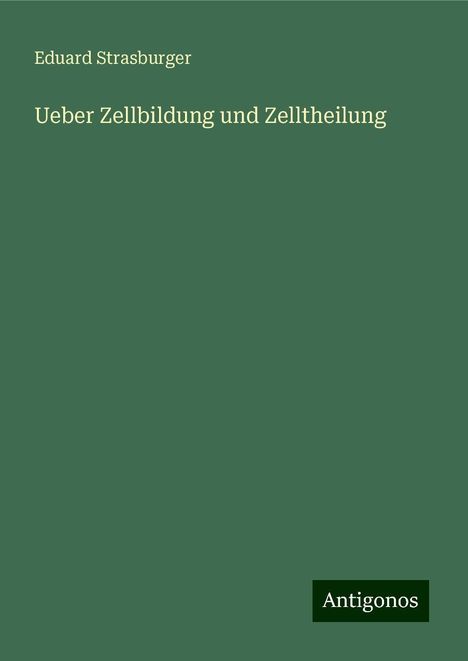 Eduard Strasburger

Ueber Zellbildung und Zelltheilung

Antigonos